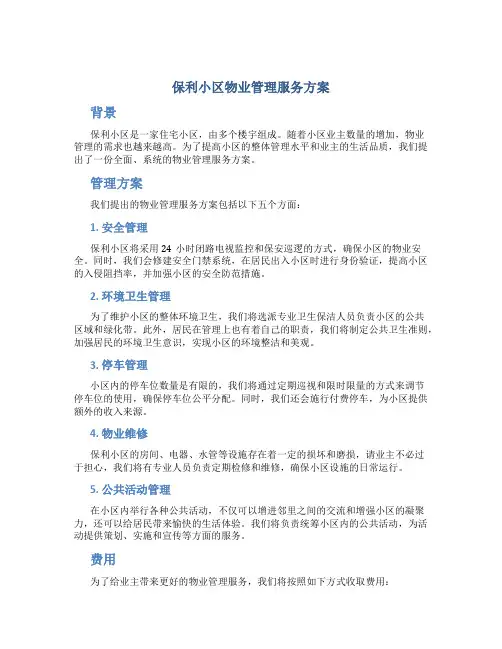 保利小区物业管理服务方案

背景

保利小区是一家住宅小区，由多个楼宇组成。随着小区业主数量的增加，物业管理的需求也越来越高。为了提高小区的整体管理水平和业主的生活品质，我们提出了一份全面、系统的物业管理服务方案。

管理方案

我们提出的物业管理服务方案包括以下五个方面：

1. 安全管理

保利小区将采用 24 小时闭路电视监控和保安巡逻的方式，确保小区的物业安全。同时，我们会修建安全门禁系统，在居民出入小区时进行身份验证，提高小区的入侵阻挡率，并加强小区的安全防范措施。

2. 环境卫生管理

为了维护小区的整体环境卫生，我们将选派专业卫生保洁人员负责小区的公共区域和绿化带。此外，居民在管理上也有着自己的职责，我们将制定公共卫生准则，加强居民的环境卫生意识，实现小区的环境整洁和美观。

3. 停车管理

小区内的停车位数量是有限的，我们将通过定期巡视和限时限量的方式来调节停车位的使用，确保停车位公平分配。同时，我们还会施行付费停车，为小区提供额外的收入来源。

4. 物业维修

保利小区的房间、电器、水管等设施存在着一定的损坏和磨损，请业主不必过于担心，我们将有专业人员负责定期检修和维修，确保小区设施的日常运行。

5. 公共活动管理

在小区内举行各种公共活动，不仅可以增进邻里之间的交流和增强小区的凝聚力，还可以给居民带来愉快的生活体验。我们将负责统筹小区内的公共活动，为活动提供策划、实施和宣传等方面的服务。

费用

为了给业主带来更好的物业管理服务，我们将按照如下方式收取费用：